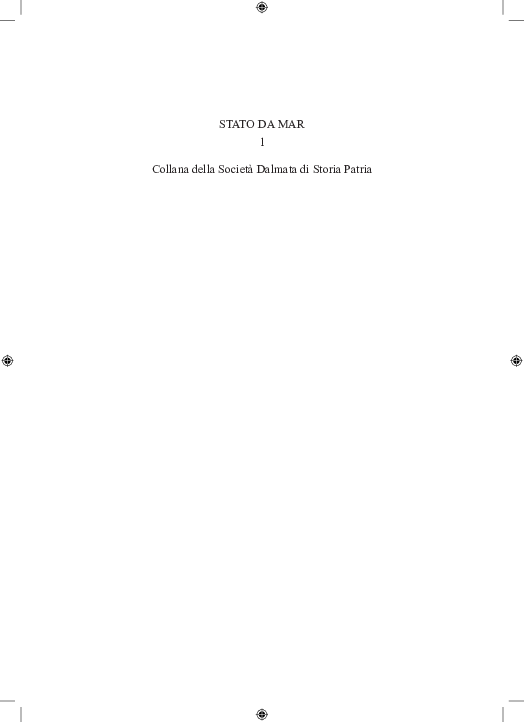 STATO DA MAR
1

Collana della Società Dalmata di Storia Patria